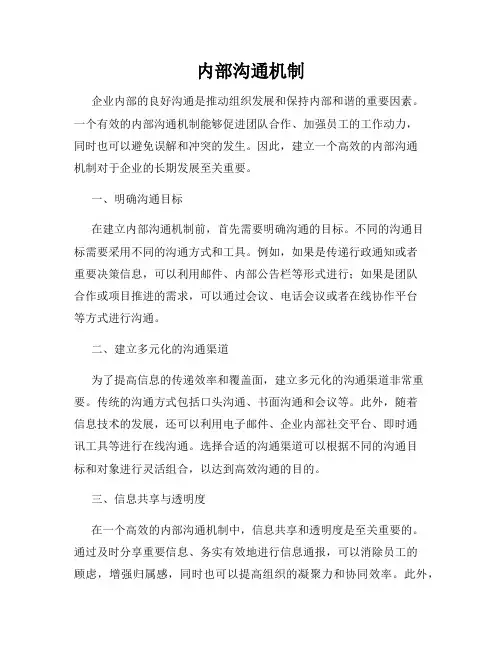 内部沟通机制

企业内部的良好沟通是推动组织发展和保持内部和谐的重要因素。一个有效的内部沟通机制能够促进团队合作、加强员工的工作动力，同时也可以避免误解和冲突的发生。因此，建立一个高效的内部沟通机制对于企业的长期发展至关重要。

一、明确沟通目标

在建立内部沟通机制前，首先需要明确沟通的目标。不同的沟通目标需要采用不同的沟通方式和工具。例如，如果是传递行政通知或者重要决策信息，可以利用邮件、内部公告栏等形式进行；如果是团队合作或项目推进的需求，可以通过会议、电话会议或者在线协作平台等方式进行沟通。

二、建立多元化的沟通渠道

为了提高信息的传递效率和覆盖面，建立多元化的沟通渠道非常重要。传统的沟通方式包括口头沟通、书面沟通和会议等。此外，随着信息技术的发展，还可以利用电子邮件、企业内部社交平台、即时通讯工具等进行在线沟通。选择合适的沟通渠道可以根据不同的沟通目标和对象进行灵活组合，以达到高效沟通的目的。

三、信息共享与透明度

在一个高效的内部沟通机制中，信息共享和透明度是至关重要的。通过及时分享重要信息、务实有效地进行信息通报，可以消除员工的顾虑，增强归属感，同时也可以提高组织的凝聚力和协同效率。此外，